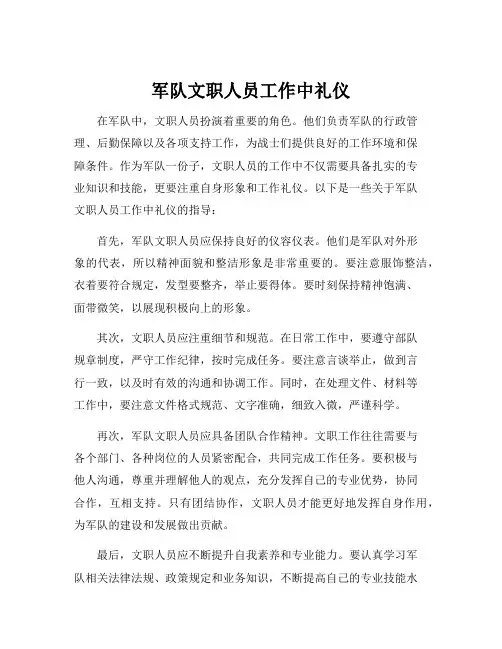 军队文职人员工作中礼仪

在军队中，文职人员扮演着重要的角色。他们负责军队的行政管理、后勤保障以及各项支持工作，为战士们提供良好的工作环境和保障条件。作为军队一份子，文职人员的工作中不仅需要具备扎实的专业知识和技能，更要注重自身形象和工作礼仪。以下是一些关于军队文职人员工作中礼仪的指导：

首先，军队文职人员应保持良好的仪容仪表。他们是军队对外形象的代表，所以精神面貌和整洁形象是非常重要的。要注意服饰整洁，衣着要符合规定，发型要整齐，举止要得体。要时刻保持精神饱满、面带微笑，以展现积极向上的形象。

其次，文职人员应注重细节和规范。在日常工作中，要遵守部队规章制度，严守工作纪律，按时完成任务。要注意言谈举止，做到言行一致，以及时有效的沟通和协调工作。同时，在处理文件、材料等工作中，要注意文件格式规范、文字准确，细致入微，严谨科学。

再次，军队文职人员应具备团队合作精神。文职工作往往需要与各个部门、各种岗位的人员紧密配合，共同完成工作任务。要积极与他人沟通，尊重并理解他人的观点，充分发挥自己的专业优势，协同合作，互相支持。只有团结协作，文职人员才能更好地发挥自身作用，为军队的建设和发展做出贡献。

最后，文职人员应不断提升自我素养和专业能力。要认真学习军队相关法律法规、政策规定和业务知识，不断提高自己的专业技能水